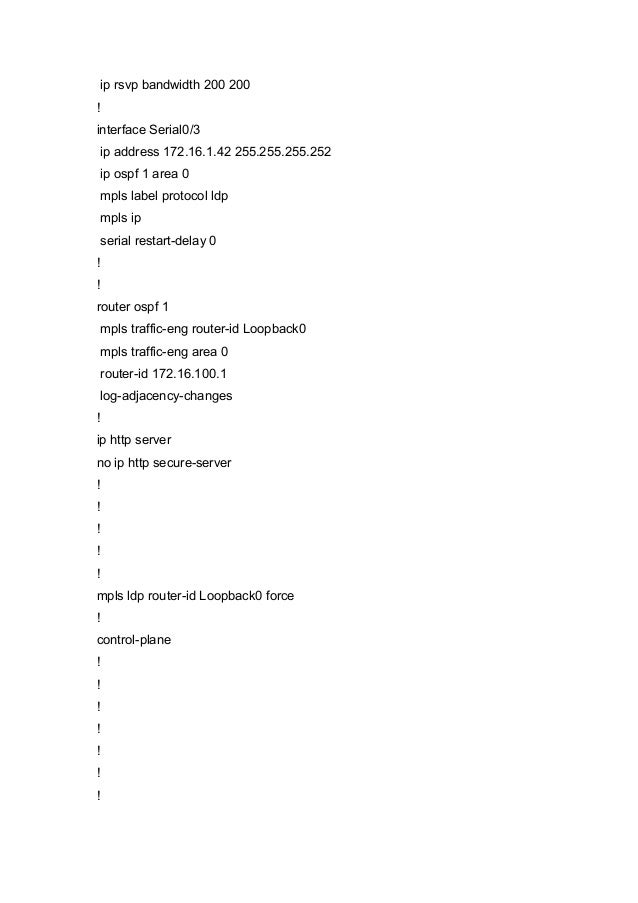 ip rsvp bandwidth 200 200
!
interface Serial0/3
ip address 172.16.1.42 255.255.255.252
ip ospf 1 area 0
mpls label protocol ldp
mpls ip
serial restart-delay 0
!
!
router ospf 1
mpls traffic-eng router-id Loopback0
mpls traffic-eng area 0
router-id 172.16.100.1
log-adjacency-changes
!
ip http server
no ip http secure-server
!
!
!
!
!
mpls ldp router-id Loopback0 force
!
control-plane
!
!
!
!
!
!
!